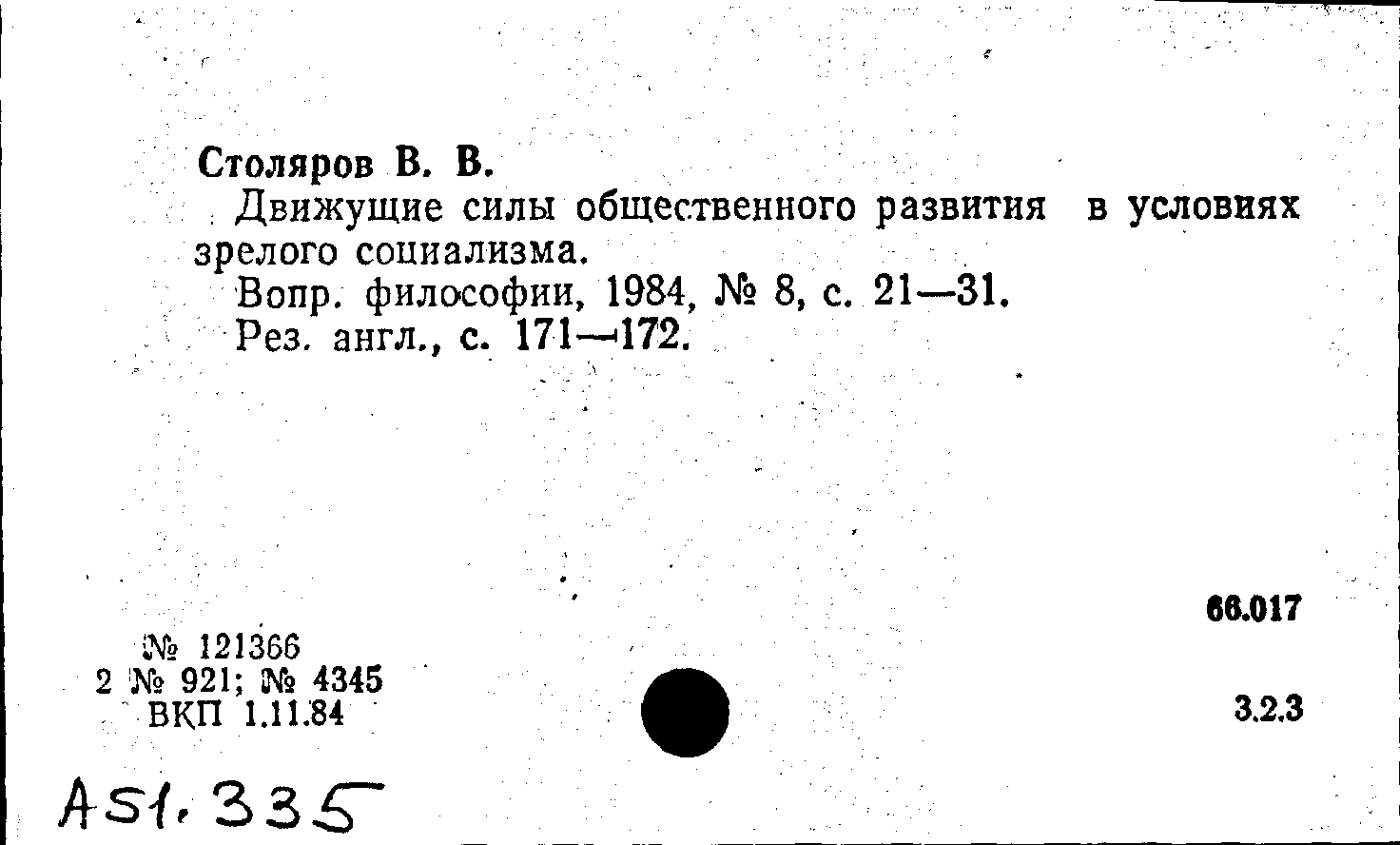 Столяров В. В.

Движущие силы общественного развития в условиях зрелого социализма.

Вопр. философии, 1984, № 8, с. 21—31.

Рез. англ., с. 171—172.

66.017

№ 121366
2 № 921; № 4345
ВКП 1.11.84

3.2.3

A51.335